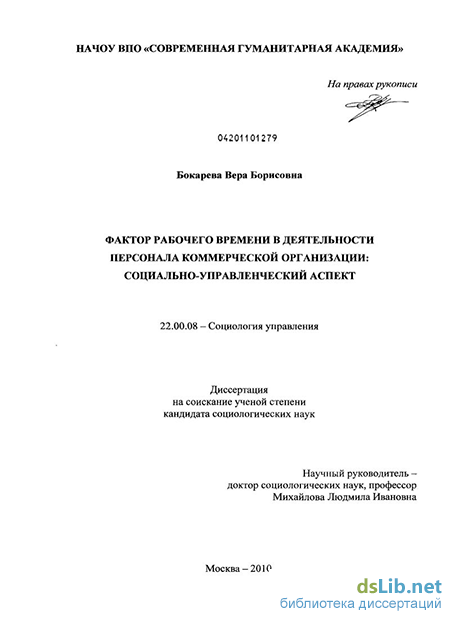 НАЧОУ ВПО «СОВРЕМЕННАЯ ГУМАНИТАРНАЯ АКАДЕМИЯ»

На правах рукописи

04201101279

Бокарева Вера Борисовна

ФАКТОР РАБОЧЕГО ВРЕМЕНИ В ДЕЯТЕЛЬНОСТИ ПЕРСОНАЛА КОММЕРЧЕСКОЙ ОРГАНИЗАЦИИ: СОЦИАЛЬНО-УПРАВЛЕНЧЕСКИЙ АСПЕКТ

22.00.08 – Социология управления

Диссертация
на соискание ученой степени
кандидата социологических наук

Научный руководитель –
доктор социологических наук, профессор
Михайлова Людмила Ивановна

Москва – 2010

dsLib.net
библиотека диссертаций